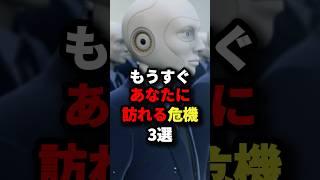 もうすぐ
あなたに
訪れる危機
3選